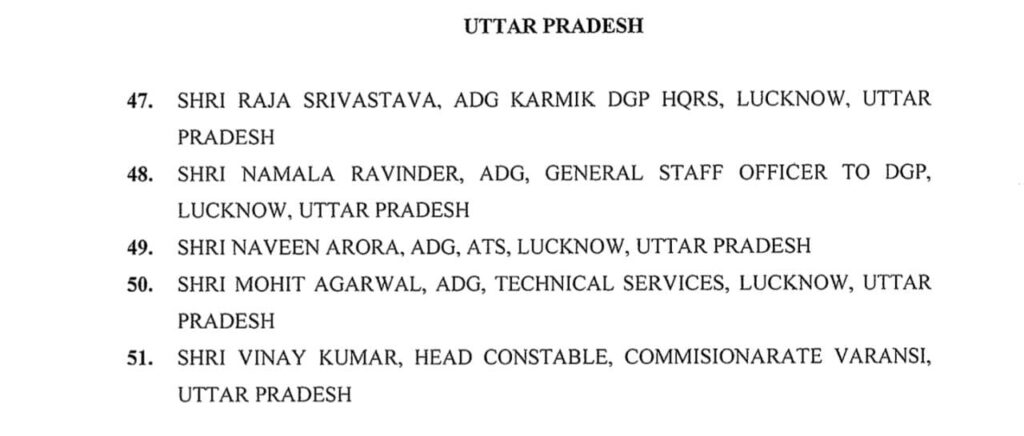 UTTAR PRADESH

47. SHRI RAJA SRIVASTAVA, ADG KARMIK DGP HQRS, LUCKNOW, UTTAR PRADESH

48. SHRI NAMALA RAVINDER, ADG, GENERAL STAFF OFFICER TO DGP, LUCKNOW, UTTAR PRADESH

49. SHRI NAVEEN ARORA, ADG, ATS, LUCKNOW, UTTAR PRADESH

50. SHRI MOHIT AGARWAL, ADG, TECHNICAL SERVICES, LUCKNOW, UTTAR PRADESH

51. SHRI VINAY KUMAR, HEAD CONSTABLE, COMMISIONARATE VARANSI, UTTAR PRADESH